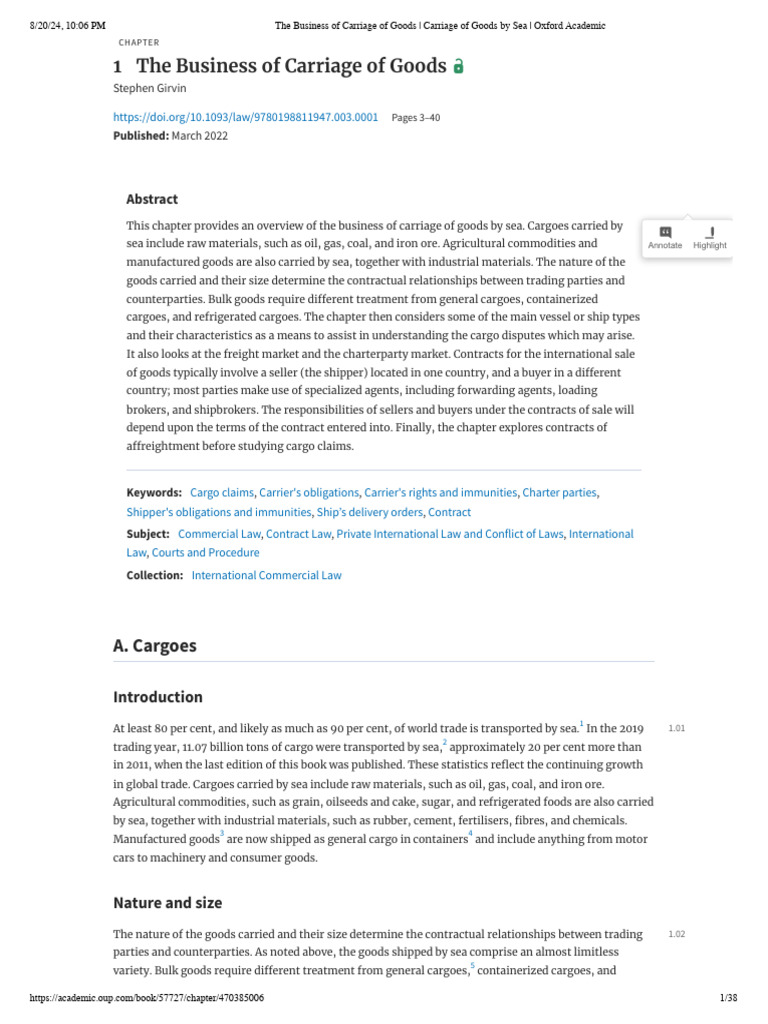 8/20/24, 10:06 PM The Business of Carriage of Goods | Carriage of Goods by Sea | Oxford Academic

CHAPTER

1 The Business of Carriage of Goods

Stephen Girvin

https://doi.org/10.1093/law/9780198811947.003.0001 Pages 3–40

Published: March 2022

Abstract

This chapter provides an overview of the business of carriage of goods by sea. Cargoes carried by sea include raw materials, such as oil, gas, coal, and iron ore. Agricultural commodities and manufactured goods are also carried by sea, together with industrial materials. The nature of the goods carried and their size determine the contractual relationships between trading parties and counterparties. Bulk goods require different treatment from general cargoes, containerized cargoes, and refrigerated cargoes. The chapter then considers some of the main vessel or ship types and their characteristics as a means to assist in understanding the cargo disputes which may arise. It also looks at the freight market and the charterparty market. Contracts for the international sale of goods typically involve a seller (the shipper) located in one country, and a buyer in a different country; most parties make use of specialized agents, including forwarding agents, loading brokers, and shipbrokers. The responsibilities of sellers and buyers under the contracts of sale will depend upon the terms of the contract entered into. Finally, the chapter explores contracts of affreightment before studying cargo claims.

Annotate Highlight

Keywords: Cargo claims, Carrier's obligations, Carrier's rights and immunities, Charter parties, Shipper's obligations and immunities, Ship's delivery orders, Contract

Subject: Commercial Law, Contract Law, Private International Law and Conflict of Laws, International Law, Courts and Procedure

Collection: International Commercial Law

A. Cargoes

Introduction

At least 80 per cent, and likely as much as 90 per cent, of world trade is transported by sea.$^{1}$ In the 2019 trading year, 11.07 billion tons of cargo were transported by sea,$^{2}$ approximately 20 per cent more than in 2011, when the last edition of this book was published. These statistics reflect the continuing growth in global trade. Cargoes carried by sea include raw materials, such as oil, gas, coal, and iron ore. Agricultural commodities, such as grain, oilseeds and cake, sugar, and refrigerated foods are also carried by sea, together with industrial materials, such as rubber, cement, fertilisers, fibres, and chemicals. Manufactured goods$^{3}$ are now shipped as general cargo in containers$^{4}$ and include anything from motor cars to machinery and consumer goods.

1.01

Nature and size

The nature of the goods carried and their size determine the contractual relationships between trading parties and counterparties. As noted above, the goods shipped by sea comprise an almost limitless variety. Bulk goods require different treatment from general cargoes,$^{5}$ containerized cargoes, and

1.02

https://academic.oup.com/book/57727/chapter/470385006 1/38